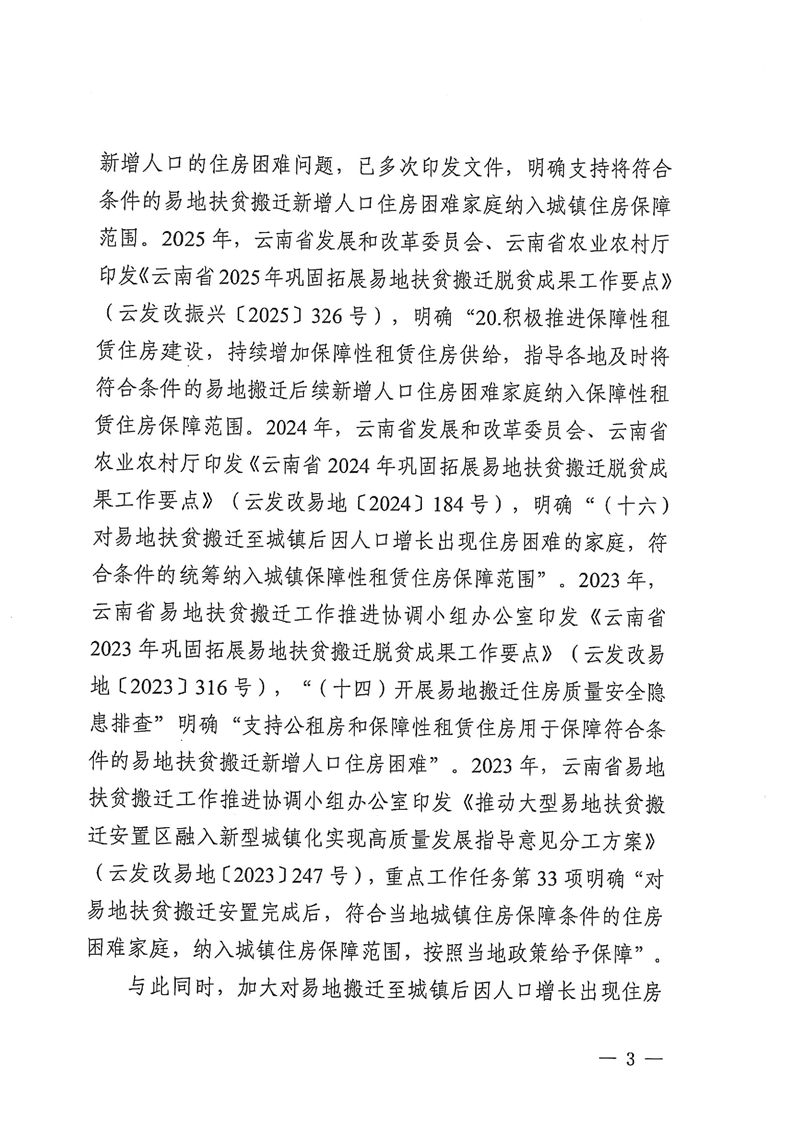 新增人口的住房困难问题，已多次印发文件，明确支持将符合条件的易地扶贫搬迁新增人口住房困难家庭纳入城镇住房保障范围。2025年，云南省发展和改革委员会、云南省农业农村厅印发《云南省2025年巩固拓展易地扶贫搬迁脱贫成果工作要点》（云发改振兴〔2025〕326号），明确“20.积极推进保障性租赁住房建设，持续增加保障性租赁住房供给，指导各地及时将符合条件的易地搬迁后续新增人口住房困难家庭纳入保障性租赁住房保障范围。2024年，云南省发展和改革委员会、云南省农业农村厅印发《云南省2024年巩固拓展易地扶贫搬迁脱贫成果工作要点》（云发改易地〔2024〕184号），明确“（十六）对易地扶贫搬迁至城镇后因人口增长出现住房困难的家庭，符合条件的统筹纳入城镇保障性租赁住房保障范围”。2023年，云南省易地扶贫搬迁工作推进协调小组办公室印发《云南省2023年巩固拓展易地扶贫搬迁脱贫成果工作要点》（云发改易地〔2023〕316号），“（十四）开展易地搬迁住房质量安全隐患排查”明确“支持公租房和保障性租赁住房用于保障符合条件的易地扶贫搬迁新增人口住房困难”。2023年，云南省易地扶贫搬迁工作推进协调小组办公室印发《推动大型易地扶贫搬迁安置区融入新型城镇化实现高质量发展指导意见分工方案》（云发改易地〔2023〕247号），重点工作任务第33项明确“对易地扶贫搬迁安置完成后，符合当地城镇住房保障条件的住房困难家庭，纳入城镇住房保障范围，按照当地政策给予保障”。

与此同时，加大对易地搬迁至城镇后因人口增长出现住房

— 3 —